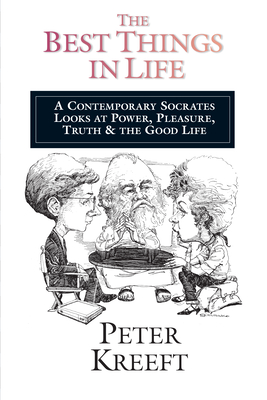 THE BEST THINGS IN LIFE

A CONTEMPORARY SOCRATES LOOKS AT POWER, PLEASURE, TRUTH & THE GOOD LIFE

PETER KREEFT